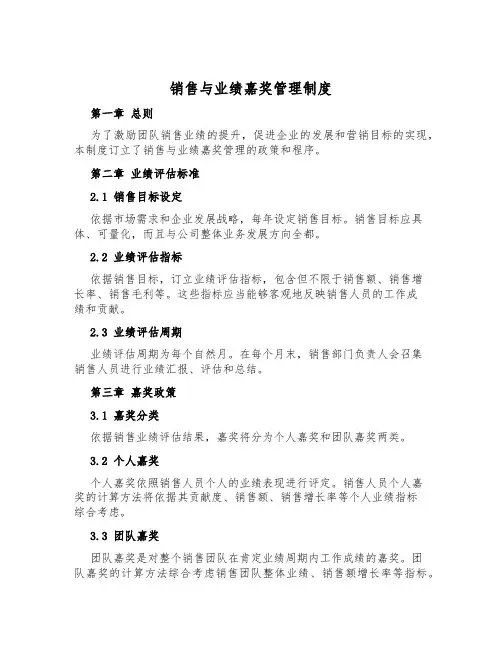 销售与业绩嘉奖管理制度

第一章 总则

为了激励团队销售业绩的提升，促进企业的发展和营销目标的实现，本制度订立了销售与业绩嘉奖管理的政策和程序。

第二章 业绩评估标准

2.1 销售目标设定

依据市场需求和企业发展战略，每年设定销售目标。销售目标应具体、可量化，而且与公司整体业务发展方向全都。

2.2 业绩评估指标

依据销售目标，订立业绩评估指标，包含但不限于销售额、销售增长率、销售毛利等。这些指标应当能够客观地反映销售人员的工作成绩和贡献。

2.3 业绩评估周期

业绩评估周期为每个自然月。在每个月末，销售部门负责人会召集销售人员进行业绩汇报、评估和总结。

第三章 嘉奖政策

3.1 嘉奖分类

依据销售业绩评估结果，嘉奖将分为个人嘉奖和团队嘉奖两类。

3.2 个人嘉奖

个人嘉奖依照销售人员个人的业绩表现进行评定。销售人员个人嘉奖的计算方法将依据其贡献度、销售额、销售增长率等个人业绩指标综合考虑。

3.3 团队嘉奖

团队嘉奖是对整个销售团队在肯定业绩周期内工作成绩的嘉奖。团队嘉奖的计算方法综合考虑销售团队整体业绩、销售额增长率等指标。